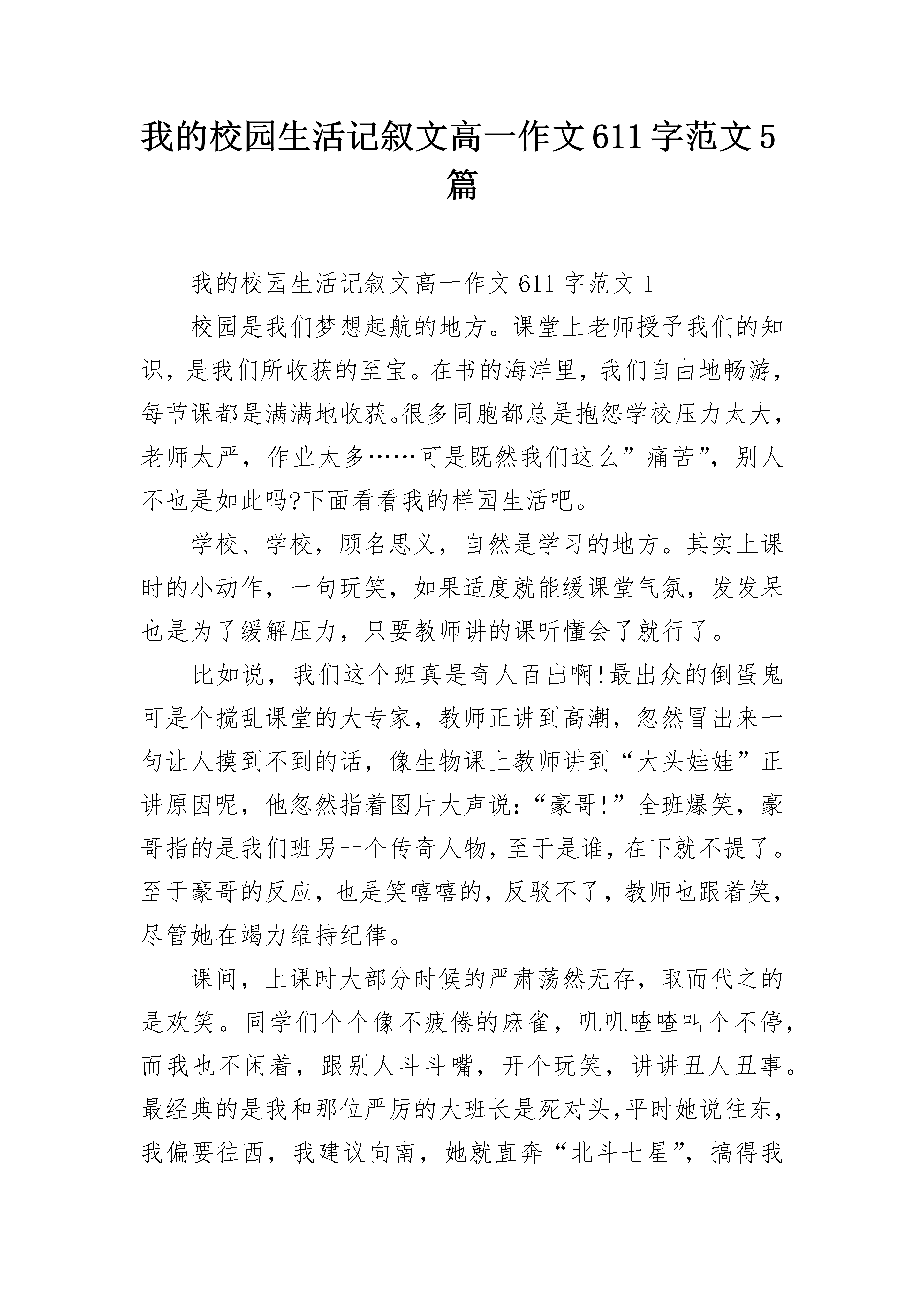 我的校园生活记叙文高一作文611字范文5篇

我的校园生活记叙文高一作文611字范文1

校园是我们梦想起航的地方。课堂上老师授予我们的知识，是我们所收获的至宝。在书的海洋里，我们自由地畅游，每节课都是满满地收获。很多同胞都总是抱怨学校压力太大，老师太严，作业太多……可是既然我们这么”痛苦”，别人不也是如此吗?下面看看我的样园生活吧。

学校、学校，顾名思义，自然是学习的地方。其实上课时的小动作，一句玩笑，如果适度就能缓课堂气氛，发发呆也是为了缓解压力，只要教师讲的课听懂会了就行了。

比如说，我们这个班真是奇人百出啊!最出众的倒蛋鬼可是个搅乱课堂的大专家，教师正讲到高潮，忽然冒出来一句让人摸到不到的话，像生物课上教师讲到“大头娃娃”正讲原因呢，他忽然指着图片大声说:“豪哥!”全班爆笑，豪哥指的是我们班另一个传奇人物，至于是谁，在下就不提了。至于豪哥的反应，也是笑嘻嘻的，反驳不了，教师也跟着笑，尽管她在竭力维持纪律。

课间，上课时大部分时候的严肃荡然无存，取而代之的是欢笑。同学们个个像不疲倦的麻雀，叽叽喳喳叫个不停，而我也不闲着，跟别人斗斗嘴，开个玩笑，讲讲丑人丑事。最经典的是我和那位严厉的大班长是死对头,平时她说往东，我偏要往西，我建议向南，她就直奔“北斗七星”，搞得我